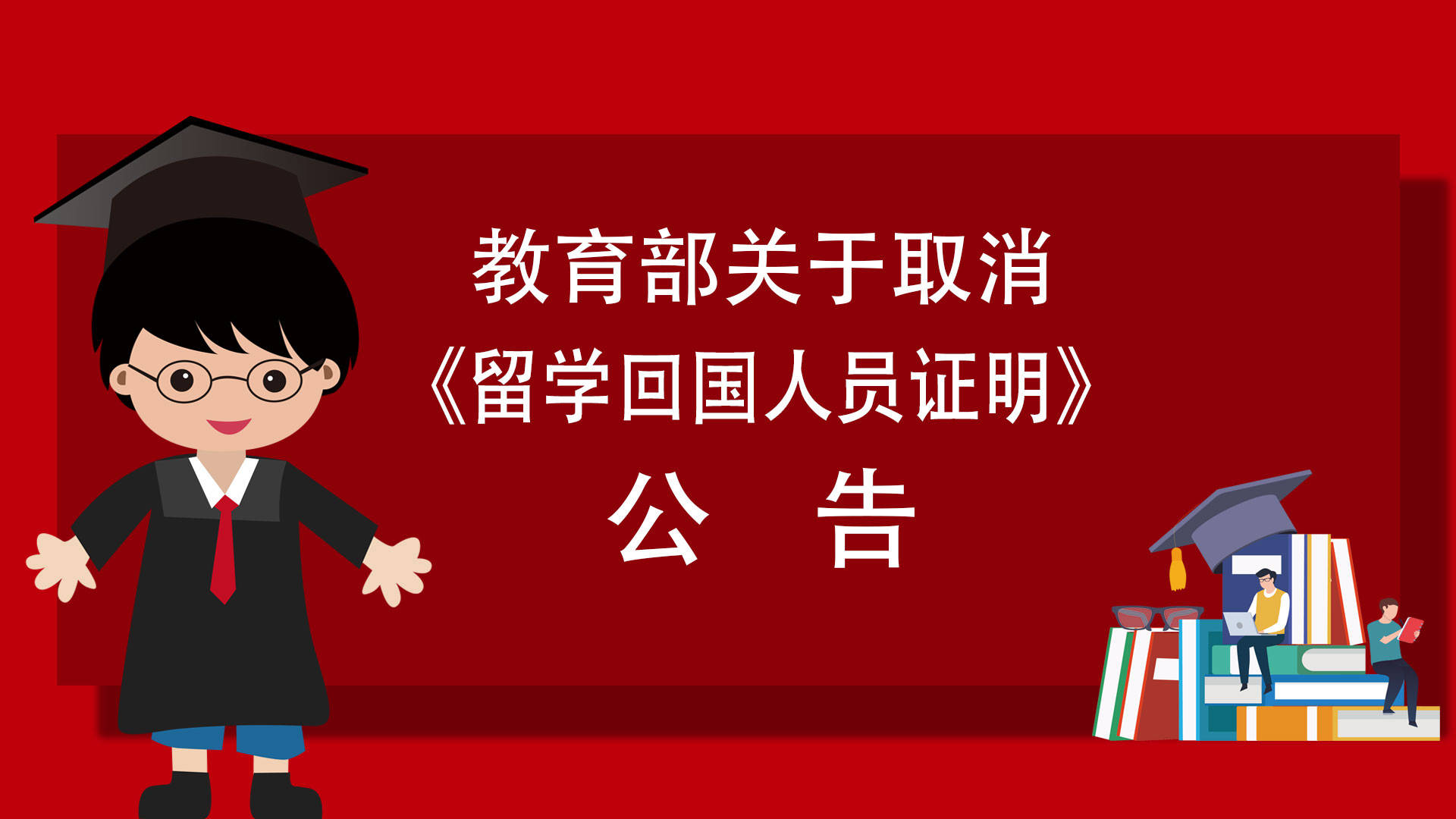 教育部关于取消
《留学回国人员证明》
公　告